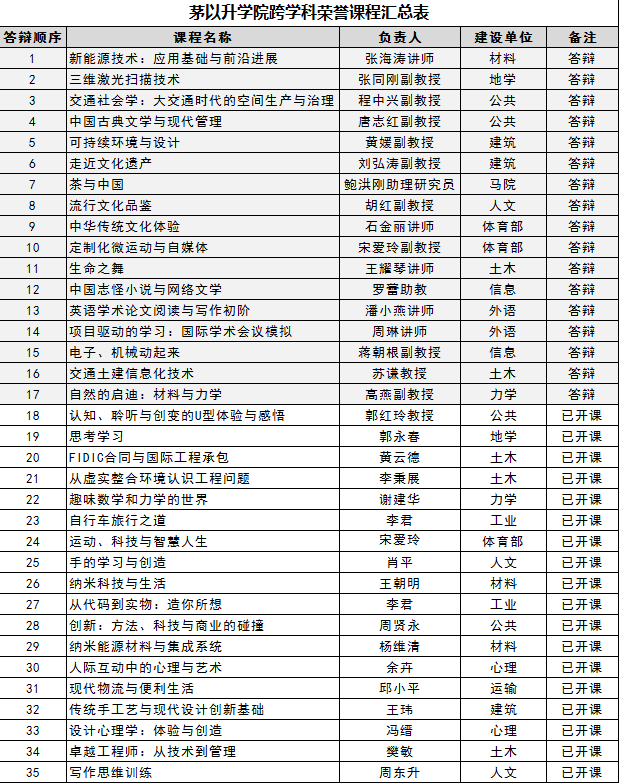 茅以升学院跨学科荣誉课程汇总表

| 答辩顺序 | 课程名称 | 负责人 | 建设单位 | 备注 |
|---|---|---|---|---|
| 1 | 新能源技术：应用基础与前沿进展 | 张海涛讲师 | 材料 | 答辩 |
| 2 | 三维激光扫描技术 | 张同刚副教授 | 地学 | 答辩 |
| 3 | 交通社会学：大交通时代的空间生产与治理 | 程中兴副教授 | 公共 | 答辩 |
| 4 | 中国古典文学与现代管理 | 唐志红副教授 | 公共 | 答辩 |
| 5 | 可持续环境与设计 | 黄媛副教授 | 建筑 | 答辩 |
| 6 | 走近文化遗产 | 刘弘涛副教授 | 建筑 | 答辩 |
| 7 | 茶与中国 | 鲍洪刚助理研究员 | 马院 | 答辩 |
| 8 | 流行文化品鉴 | 胡红副教授 | 人文 | 答辩 |
| 9 | 中华传统文化体验 | 石金丽讲师 | 体育部 | 答辩 |
| 10 | 定制化微运动与自媒体 | 宋爱玲副教授 | 体育部 | 答辩 |
| 11 | 生命之舞 | 王耀琴讲师 | 土木 | 答辩 |
| 12 | 中国志怪小说与网络文学 | 罗蕾助教 | 信息 | 答辩 |
| 13 | 英语学术论文阅读与写作初阶 | 潘小燕讲师 | 外语 | 答辩 |
| 14 | 项目驱动的学习：国际学术会议模拟 | 周琳讲师 | 外语 | 答辩 |
| 15 | 电子、机械动起来 | 蒋朝根副教授 | 信息 | 答辩 |
| 16 | 交通土建信息化技术 | 苏谦教授 | 土木 | 答辩 |
| 17 | 自然的启迪：材料与力学 | 高燕副教授 | 力学 | 答辩 |
| 18 | 认知、聆听与创变的U型体验与感悟 | 郭红玲教授 | 公共 | 已开课 |
| 19 | 思考学习 | 郭永春 | 地学 | 已开课 |
| 20 | FIDIC合同与国际工程承包 | 黄云德 | 土木 | 已开课 |
| 21 | 从虚实整合环境认识工程问题 | 李秉展 | 土木 | 已开课 |
| 22 | 趣味数学和力学的世界 | 谢建华 | 力学 | 已开课 |
| 23 | 自行车旅行之道 | 李君 | 工业 | 已开课 |
| 24 | 运动、科技与智慧人生 | 宋爱玲 | 体育部 | 已开课 |
| 25 | 手的学习与创造 | 肖平 | 人文 | 已开课 |
| 26 | 纳米科技与生活 | 王朝明 | 材料 | 已开课 |
| 27 | 从代码到实物：造你所想 | 李君 | 工业 | 已开课 |
| 28 | 创新：方法、科技与商业的碰撞 | 周贤永 | 公共 | 已开课 |
| 29 | 纳米能源材料与集成系统 | 杨维清 | 材料 | 已开课 |
| 30 | 人际互动中的心理与艺术 | 余卉 | 心理 | 已开课 |
| 31 | 现代物流与便利生活 | 邱小平 | 运输 | 已开课 |
| 32 | 传统手工艺与现代设计创新基础 | 王玮 | 建筑 | 已开课 |
| 33 | 设计心理学：体验与创造 | 冯缙 | 心理 | 已开课 |
| 34 | 卓越工程师：从技术到管理 | 樊敏 | 土木 | 已开课 |
| 35 | 写作思维训练 | 周东升 | 人文 | 已开课 |